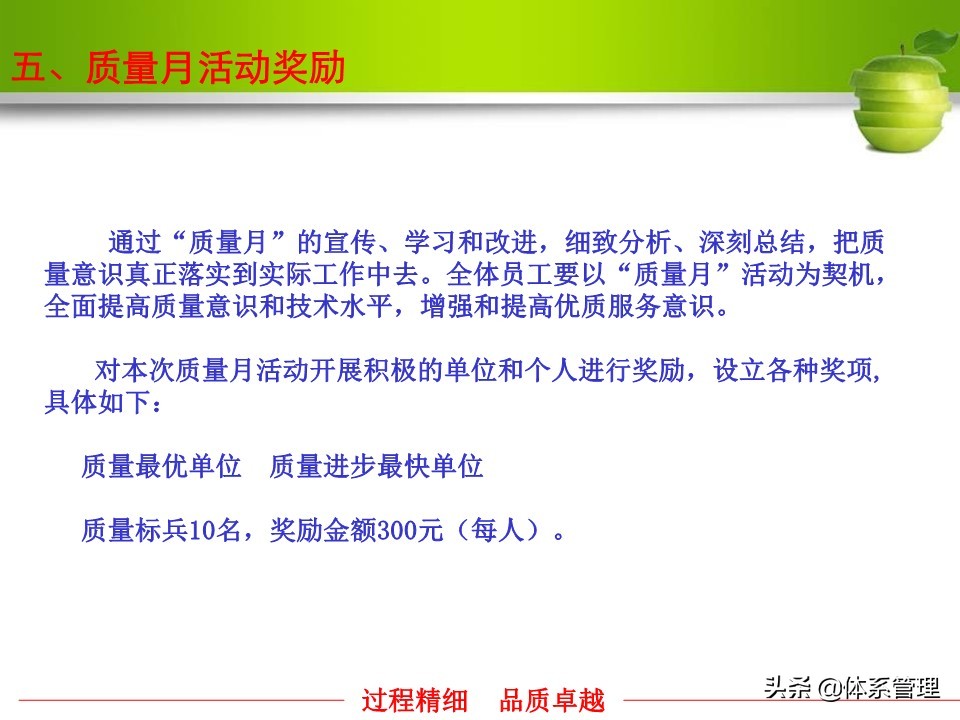 五、质量月活动奖励

通过“质量月”的宣传、学习和改进，细致分析、深刻总结，把质量意识真正落实到实际工作中去。全体员工要以“质量月”活动为契机，全面提高质量意识和技术水平，增强和提高优质服务意识。

对本次质量月活动开展积极的单位和个人进行奖励，设立各种奖项,具体如下：

质量最优单位　质量进步最快单位

质量标兵10名，奖励金额300元（每人）。

过程精细　品质卓越

头条 @体系管理